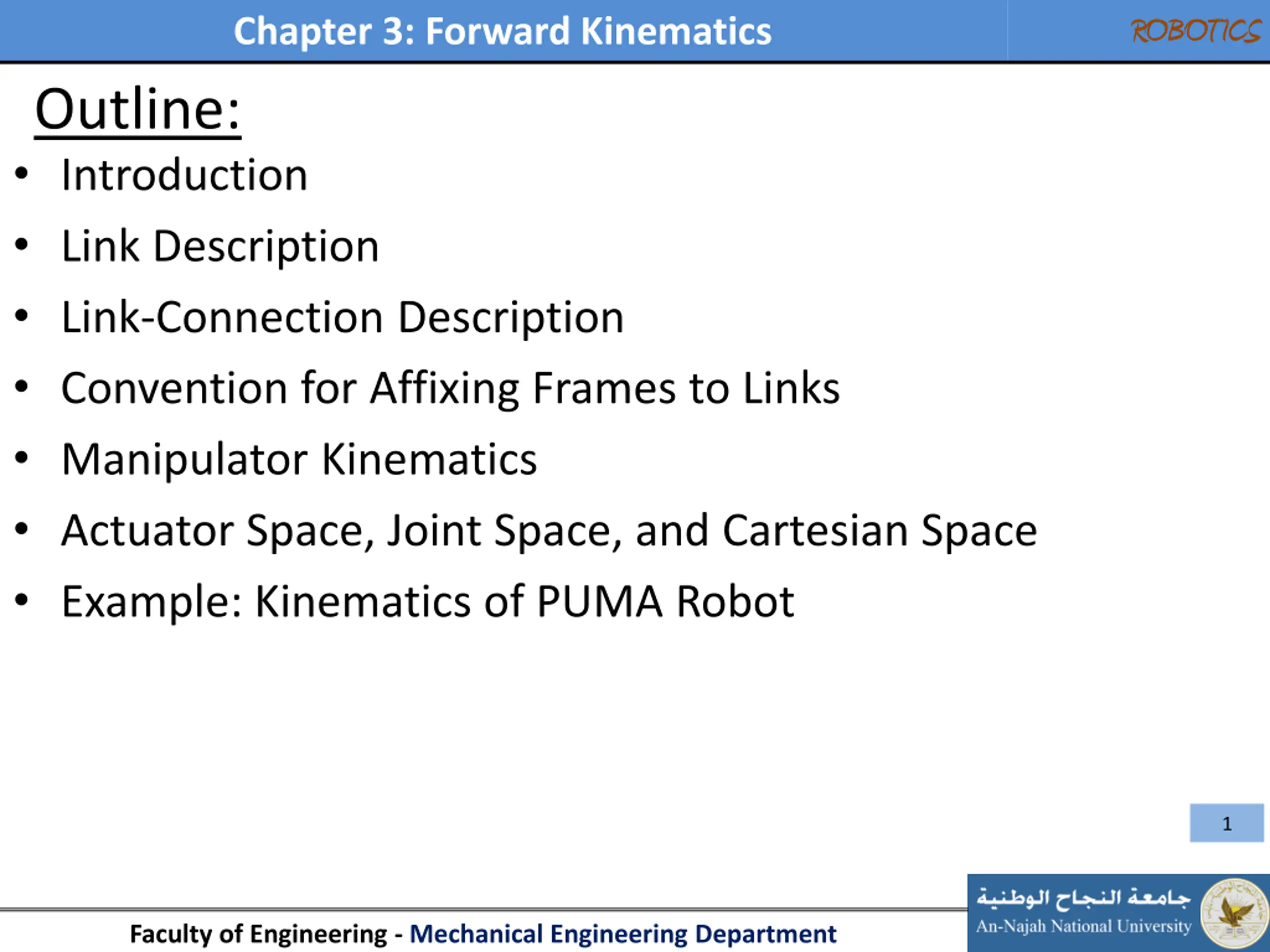 Chapter 3: Forward Kinematics

ROBOTICS

Outline:

• Introduction
• Link Description
• Link-Connection Description
• Convention for Affixing Frames to Links
• Manipulator Kinematics
• Actuator Space, Joint Space, and Cartesian Space
• Example: Kinematics of PUMA Robot

1

Faculty of Engineering - Mechanical Engineering Department

جامعة النجاح الوطنية
An-Najah National University